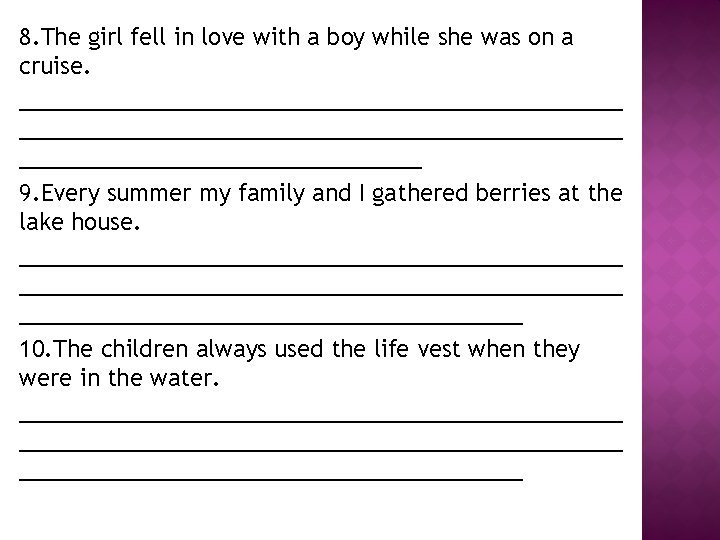 8.The girl fell in love with a boy while she was on a cruise.

____
____
____

9.Every summer my family and I gathered berries at the lake house.

____
____
____

10.The children always used the life vest when they were in the water.

____
____
____